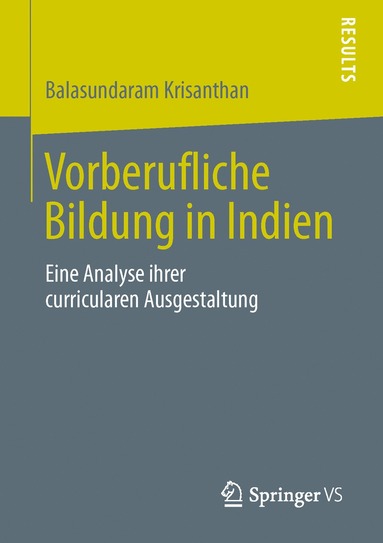 RESULTS

Balasundaram Krisanthan

Vorberufliche Bildung in Indien

Eine Analyse ihrer curricularen Ausgestaltung

Springer VS